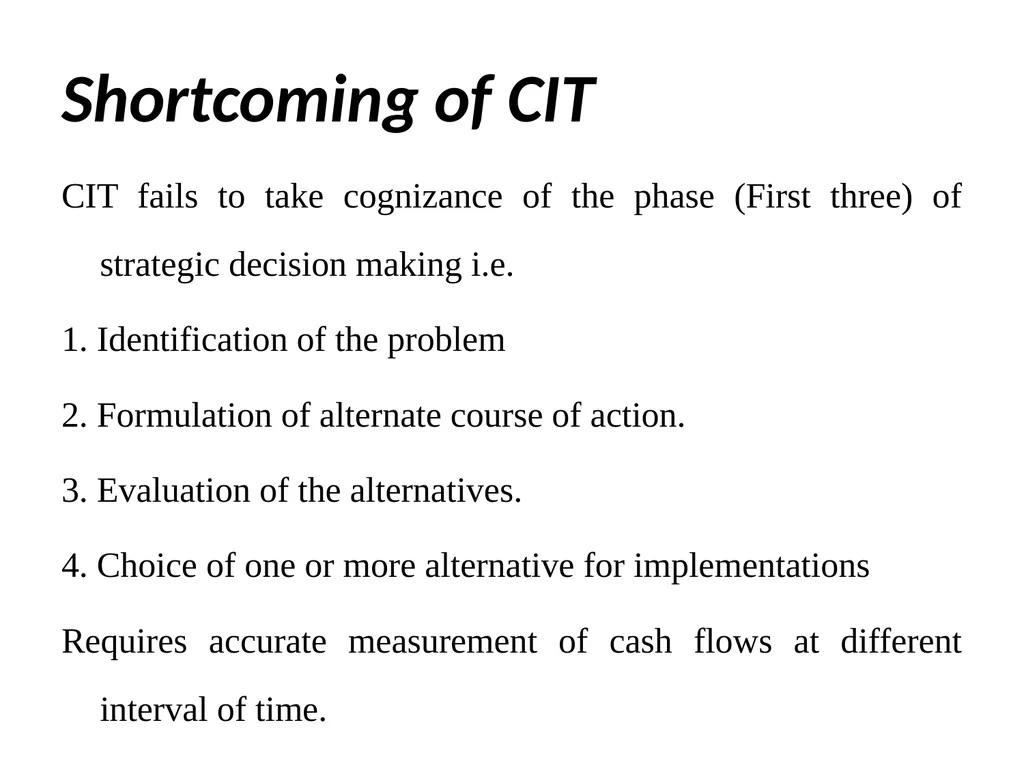 Shortcoming of CIT

CIT fails to take cognizance of the phase (First three) of strategic decision making i.e.

1. Identification of the problem

2. Formulation of alternate course of action.

3. Evaluation of the alternatives.

4. Choice of one or more alternative for implementations

Requires accurate measurement of cash flows at different interval of time.